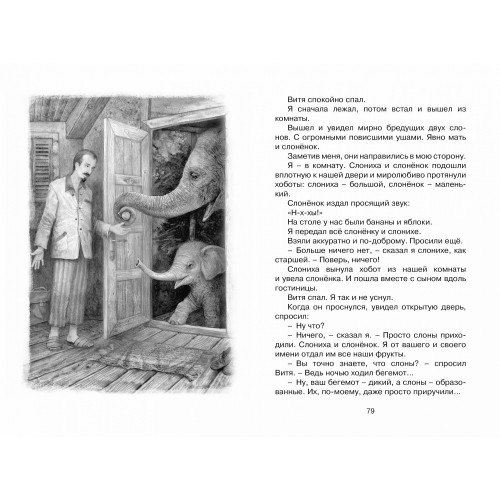 Витя спокойно спал.

Я сначала лежал, потом встал и вышел из комнаты.

Вышел и увидел мирно бредущих двух слонов. С огромными повисшими ушами. Явно мать и слонёнок.

Заметив меня, они направились в мою сторону.

Я – в комнату. Слониха и слонёнок подошли вплотную к нашей двери и миролюбиво протянули хоботы: слониха – большой, слонёнок – маленький.

Слонёнок издал просящий звук:

«Н-х-хы!»

На столе у нас были бананы и яблоки.

Я передал всё слонёнку и слонихе.

Взяли аккуратно и по-доброму. Просили ещё.

– Больше ничего нет, – сказал я слонихе, как старшей. – Поверь, ничего!

Слониха вынула хобот из нашей комнаты и увела слонёнка. И пошла вместе с сыном вдоль гостиницы.

Витя спал. Я так и не уснул.

Когда он проснулся, увидел открытую дверь, спросил:

– Ну что?

– Ничего, – сказал я. – Просто слоны приходили. Слониха и слонёнок. Я от вашего и своего имени отдал им все наши фрукты.

– Вы точно знаете, что слоны? – спросил Витя. – Ведь ночью ходил бегемот...

– Ну, ваш бегемот – дикий, а слоны – образованные. Их, по-моему, даже просто приручили...

79